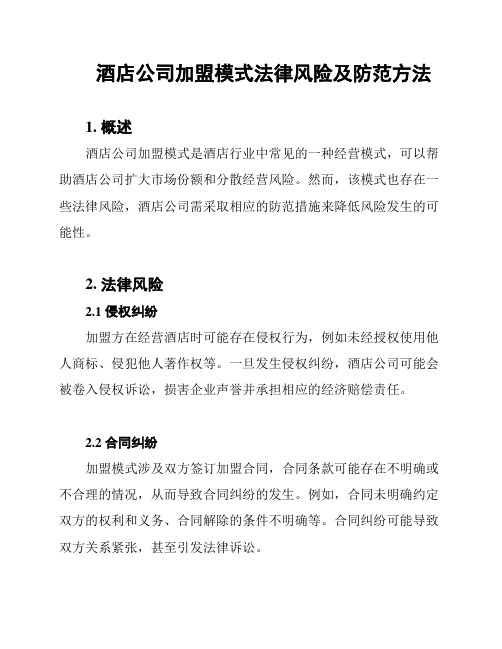 酒店公司加盟模式法律风险及防范方法

1. 概述

酒店公司加盟模式是酒店行业中常见的一种经营模式，可以帮助酒店公司扩大市场份额和分散经营风险。然而，该模式也存在一些法律风险，酒店公司需采取相应的防范措施来降低风险发生的可能性。

2. 法律风险

2.1 侵权纠纷

加盟方在经营酒店时可能存在侵权行为，例如未经授权使用他人商标、侵犯他人著作权等。一旦发生侵权纠纷，酒店公司可能会被卷入侵权诉讼，损害企业声誉并承担相应的经济赔偿责任。

2.2 合同纠纷

加盟模式涉及双方签订加盟合同，合同条款可能存在不明确或不合理的情况，从而导致合同纠纷的发生。例如，合同未明确约定双方的权利和义务、合同解除的条件不明确等。合同纠纷可能导致双方关系紧张，甚至引发法律诉讼。